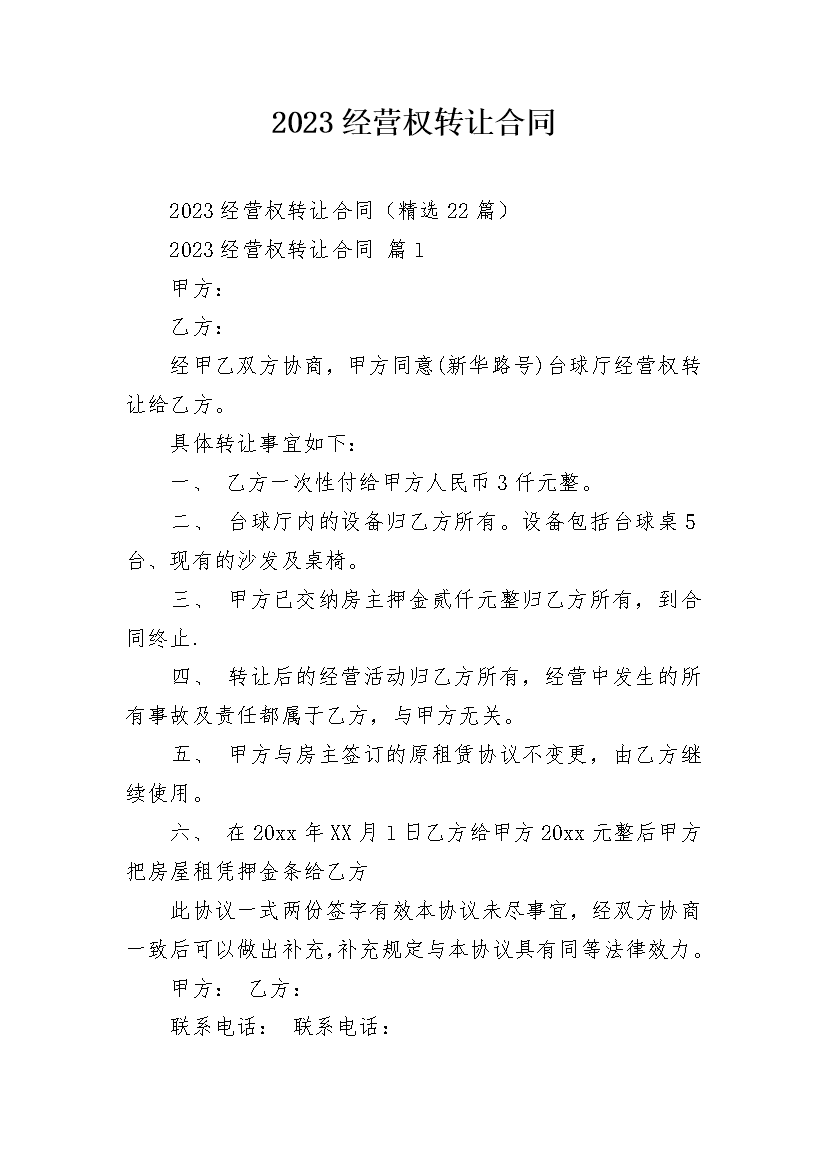 2023经营权转让合同

2023经营权转让合同（精选22篇）

2023经营权转让合同 篇1

甲方：

乙方：

经甲乙双方协商，甲方同意(新华路号)台球厅经营权转让给乙方。

具体转让事宜如下：

一、 乙方一次性付给甲方人民币3仟元整。

二、 台球厅内的设备归乙方所有。设备包括台球桌5台、现有的沙发及桌椅。

三、 甲方已交纳房主押金贰仟元整归乙方所有，到合同终止.

四、 转让后的经营活动归乙方所有，经营中发生的所有事故及责任都属于乙方，与甲方无关。

五、 甲方与房主签订的原租赁协议不变更，由乙方继续使用。

六、 在20xx年XX月1日乙方给甲方20xx元整后甲方把房屋租凭押金条给乙方

此协议一式两份签字有效本协议未尽事宜，经双方协商一致后可以做出补充,补充规定与本协议具有同等法律效力。

甲方： 乙方：

联系电话： 联系电话：